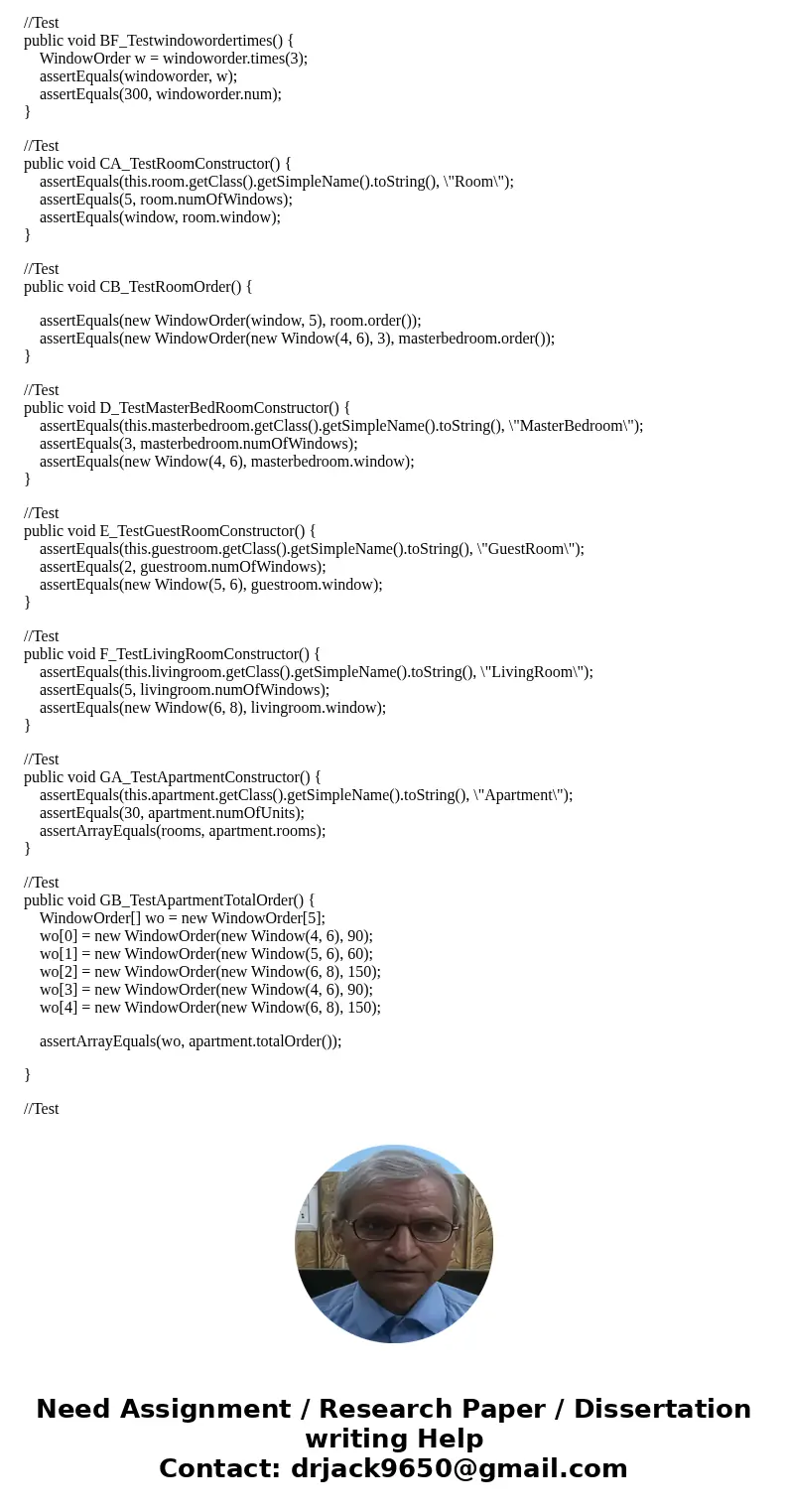 //Test
public void BF_Testwindowordertimes() {
WindowOrder w = windoworder.times(3);
assertEquals(windoworder, w);
assertEquals(300, windoworder.num);
}

//Test
public void CA_TestRoomConstructor() {
assertEquals(this.room.getClass().getSimpleName().toString(), \"Room\");
assertEquals(5, room.numOfWindows);
assertEquals(window, room.window);
}

//Test
public void CB_TestRoomOrder() {

assertEquals(new WindowOrder(window, 5), room.order());
assertEquals(new WindowOrder(new Window(4, 6), 3), masterbedroom.order());
}

//Test
public void D_TestMasterBedRoomConstructor() {
assertEquals(this.masterbedroom.getClass().getSimpleName().toString(), \"MasterBedroom\");
assertEquals(3, masterbedroom.numOfWindows);
assertEquals(new Window(4, 6), masterbedroom.window);
}

//Test
public void E_TestGuestRoomConstructor() {
assertEquals(this.guestroom.getClass().getSimpleName().toString(), \"GuestRoom\");
assertEquals(2, guestroom.numOfWindows);
assertEquals(new Window(5, 6), guestroom.window);
}

//Test
public void F_TestLivingRoomConstructor() {
assertEquals(this.livingroom.getClass().getSimpleName().toString(), \"LivingRoom\");
assertEquals(5, livingroom.numOfWindows);
assertEquals(new Window(6, 8), livingroom.window);
}

//Test
public void GA_TestApartmentConstructor() {
assertEquals(this.apartment.getClass().getSimpleName().toString(), \"Apartment\");
assertEquals(30, apartment.numOfUnits);
assertArrayEquals(rooms, apartment.rooms);
}

//Test
public void GB_TestApartmentTotalOrder() {
WindowOrder[] wo = new WindowOrder[5];
wo[0] = new WindowOrder(new Window(4, 6), 90);
wo[1] = new WindowOrder(new Window(5, 6), 60);
wo[2] = new WindowOrder(new Window(6, 8), 150);
wo[3] = new WindowOrder(new Window(4, 6), 90);
wo[4] = new WindowOrder(new Window(6, 8), 150);

assertArrayEquals(wo, apartment.totalOrder());

}

//Test

Need Assignment / Research Paper / Dissertation writing Help
Contact: drjack9650@gmail.com